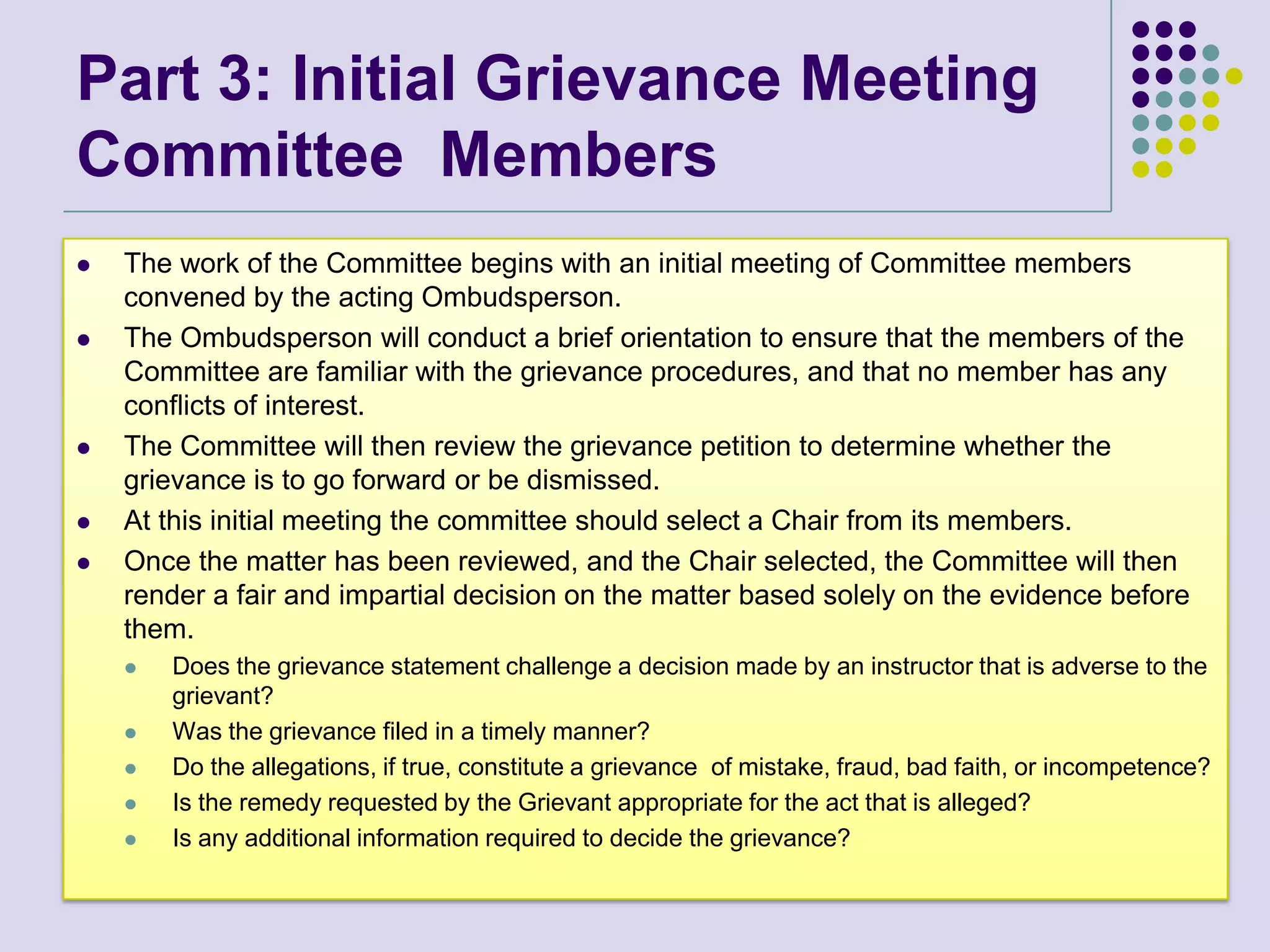 Part 3: Initial Grievance Meeting Committee  Members

- The work of the Committee begins with an initial meeting of Committee members convened by the acting Ombudsperson.
- The Ombudsperson will conduct a brief orientation to ensure that the members of the Committee are familiar with the grievance procedures, and that no member has any conflicts of interest.
- The Committee will then review the grievance petition to determine whether the grievance is to go forward or be dismissed.
- At this initial meeting the committee should select a Chair from its members.
- Once the matter has been reviewed, and the Chair selected, the Committee will then render a fair and impartial decision on the matter based solely on the evidence before them.
  - Does the grievance statement challenge a decision made by an instructor that is adverse to the grievant?
  - Was the grievance filed in a timely manner?
  - Do the allegations, if true, constitute a grievance  of mistake, fraud, bad faith, or incompetence?
  - Is the remedy requested by the Grievant appropriate for the act that is alleged?
  - Is any additional information required to decide the grievance?